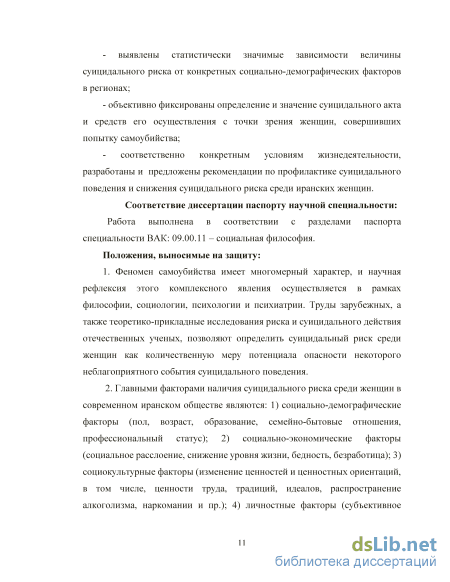 - выявлены статистически значимые зависимости величины суицидального риска от конкретных социально-демографических факторов в регионах;

- объективно фиксированы определение и значение суицидального акта и средств его осуществления с точки зрения женщин, совершивших попытку самоубийства;

- соответственно конкретным условиям жизнедеятельности, разработаны и предложены рекомендации по профилактике суицидального поведения и снижения суицидального риска среди иранских женщин.

Соответствие диссертации паспорту научной специальности:

Работа выполнена в соответствии с разделами паспорта специальности ВАК: 09.00.11 – социальная философия.

Положения, выносимые на защиту:

1. Феномен самоубийства имеет многомерный характер, и научная рефлексия этого комплексного явления осуществляется в рамках философии, социологии, психологии и психиатрии. Труды зарубежных, а также теоретико-прикладные исследования риска и суицидального действия отечественных ученых, позволяют определить суицидальный риск среди женщин как количественную меру потенциала опасности некоторого неблагоприятного события суицидального поведения.

2. Главными факторами наличия суицидального риска среди женщин в современном иранском обществе являются: 1) социально-демографические факторы (пол, возраст, образование, семейно-бытовые отношения, профессиональный статус); 2) социально-экономические факторы (социальное расслоение, снижение уровня жизни, бедность, безработица); 3) социокультурные факторы (изменение ценностей и ценностных ориентаций, в том числе, ценности труда, традиций, идеалов, распространение алкоголизма, наркомании и пр.); 4) личностные факторы (субъективное

11

dsLib.net
библиотека диссертаций